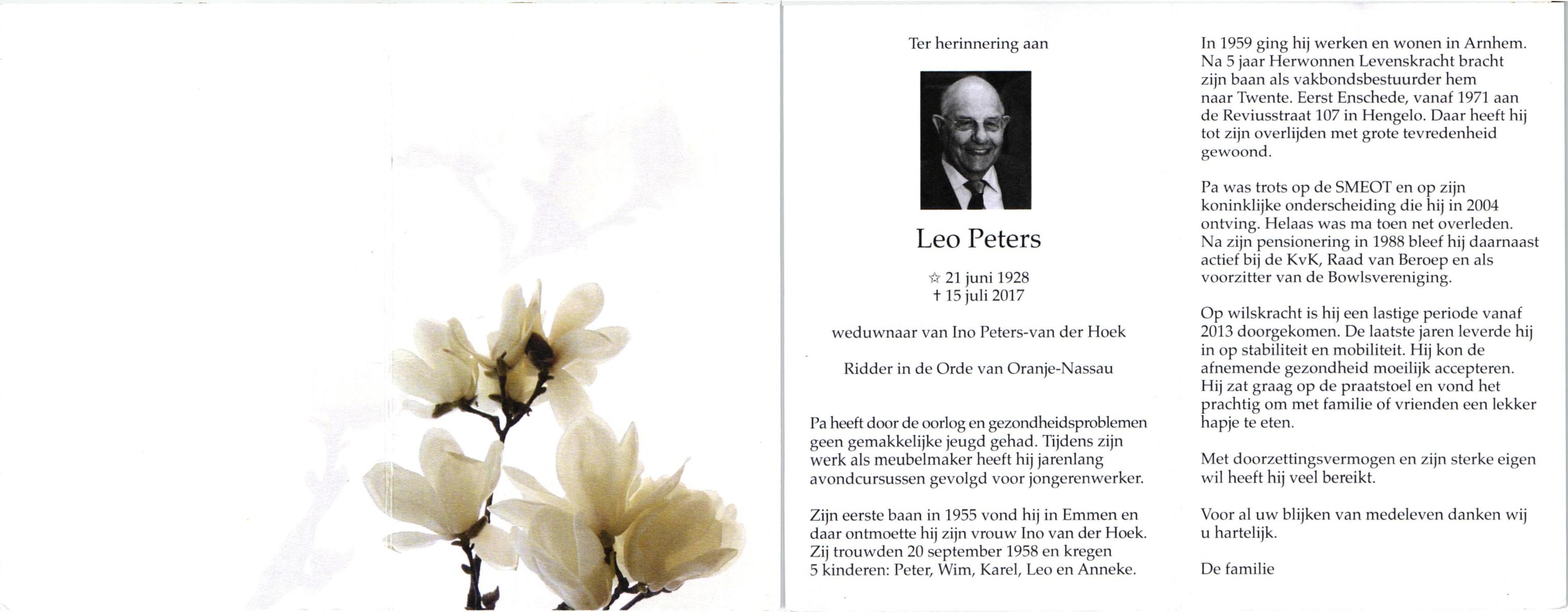 Ter herinnering aan

Leo Peters

☆ 21 juni 1928
† 15 juli 2017

weduwnaar van Ino Peters-van der Hoek

Ridder in de Orde van Oranje-Nassau

Pa heeft door de oorlog en gezondheidsproblemen geen gemakkelijke jeugd gehad. Tijdens zijn werk als meubelmaker heeft hij jarenlang avondcursussen gevolgd voor jongerenwerker.

Zijn eerste baan in 1955 vond hij in Emmen en daar ontmoette hij zijn vrouw Ino van der Hoek. Zij trouwden 20 september 1958 en kregen 5 kinderen: Peter, Wim, Karel, Leo en Anneke.

In 1959 ging hij werken en wonen in Arnhem. Na 5 jaar Herwonnen Levenskracht bracht zijn baan als vakbondsbestuurder hem naar Twente. Eerst Enschede, vanaf 1971 aan de Reviusstraat 107 in Hengelo. Daar heeft hij tot zijn overlijden met grote tevredenheid gewoond.

Pa was trots op de SMEOT en op zijn koninklijke onderscheiding die hij in 2004 ontving. Helaas was ma toen net overleden. Na zijn pensionering in 1988 bleef hij daarnaast actief bij de KvK, Raad van Beroep en als voorzitter van de Bowlsvereniging.

Op wilskracht is hij een lastige periode vanaf 2013 doorgekomen. De laatste jaren leverde hij in op stabiliteit en mobiliteit. Hij kon de afnemende gezondheid moeilijk accepteren. Hij zat graag op de praatstoel en vond het prachtig om met familie of vrienden een lekker hapje te eten.

Met doorzettingsvermogen en zijn sterke eigen wil heeft hij veel bereikt.

Voor al uw blijken van medeleven danken wij u hartelijk.

De familie